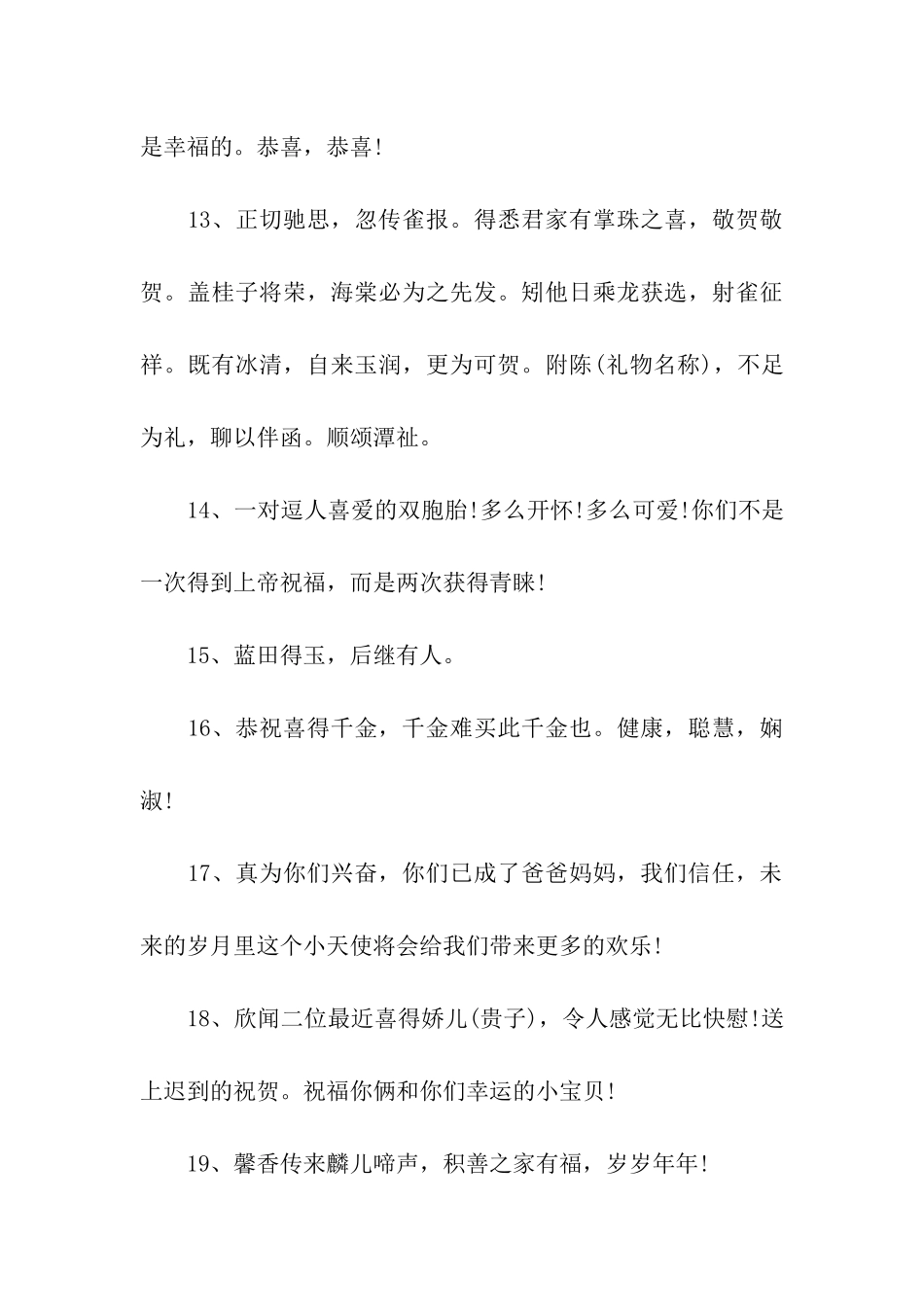 是幸福的。恭喜，恭喜!

13、正切驰思，忽传雀报。得悉君家有掌珠之喜，敬贺敬贺。盖桂子将荣，海棠必为之先发。矧他日乘龙获选，射雀征祥。既有冰清，自来玉润，更为可贺。附陈(礼物名称)，不足为礼，聊以伴函。顺颂潭祉。

14、一对逗人喜爱的双胞胎!多么开怀!多么可爱!你们不是一次得到上帝祝福，而是两次获得青睐!

15、蓝田得玉，后继有人。

16、恭祝喜得千金，千金难买此千金也。健康，聪慧，娴淑!

17、真为你们兴奋，你们已成了爸爸妈妈，我们信任，未来的岁月里这个小天使将会给我们带来更多的欢乐!

18、欣闻二位最近喜得娇儿(贵子)，令人感觉无比快慰!送上迟到的祝贺。祝福你俩和你们幸运的小宝贝!

19、馨香传来麟儿啼声，积善之家有福，岁岁年年!